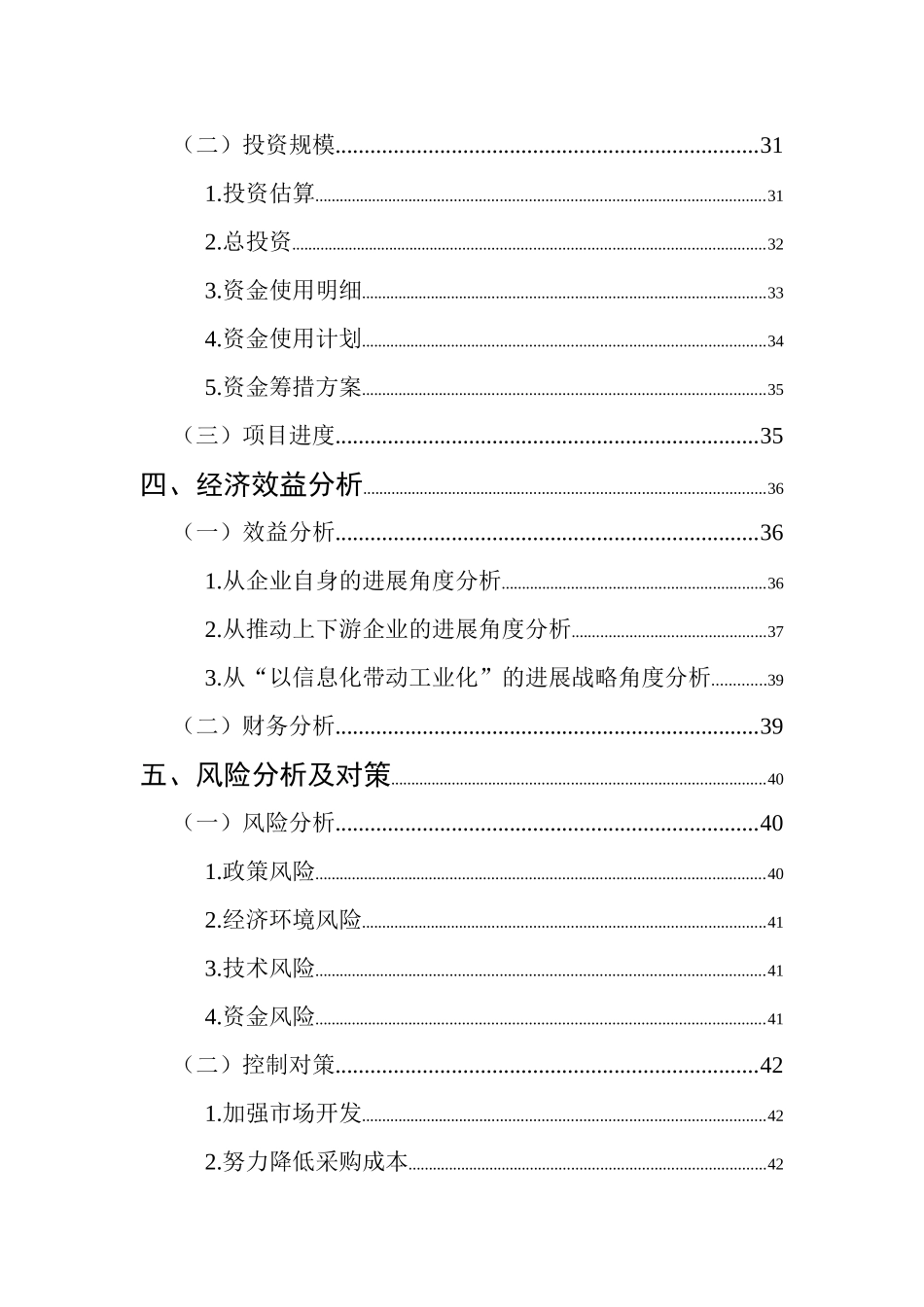 （二）投资规模......................................................................31

1.投资估算......................................................................31

2.总投资......................................................................32

3.资金使用明细......................................................................33

4.资金使用计划......................................................................34

5.资金筹措方案......................................................................35

（三）项目进度......................................................................35

四、经济效益分析......................................................................36

（一）效益分析......................................................................36

1.从企业自身的进展角度分析......................................................................36

2.从推动上下游企业的进展角度分析......................................................................37

3.从“以信息化带动工业化”的进展战略角度分析.............39

（二）财务分析......................................................................39

五、风险分析及对策......................................................................40

（一）风险分析......................................................................40

1.政策风险......................................................................40

2.经济环境风险......................................................................41

3.技术风险......................................................................41

4.资金风险......................................................................41

（二）控制对策......................................................................42

1.加强市场开发......................................................................42

2.努力降低采购成本......................................................................42